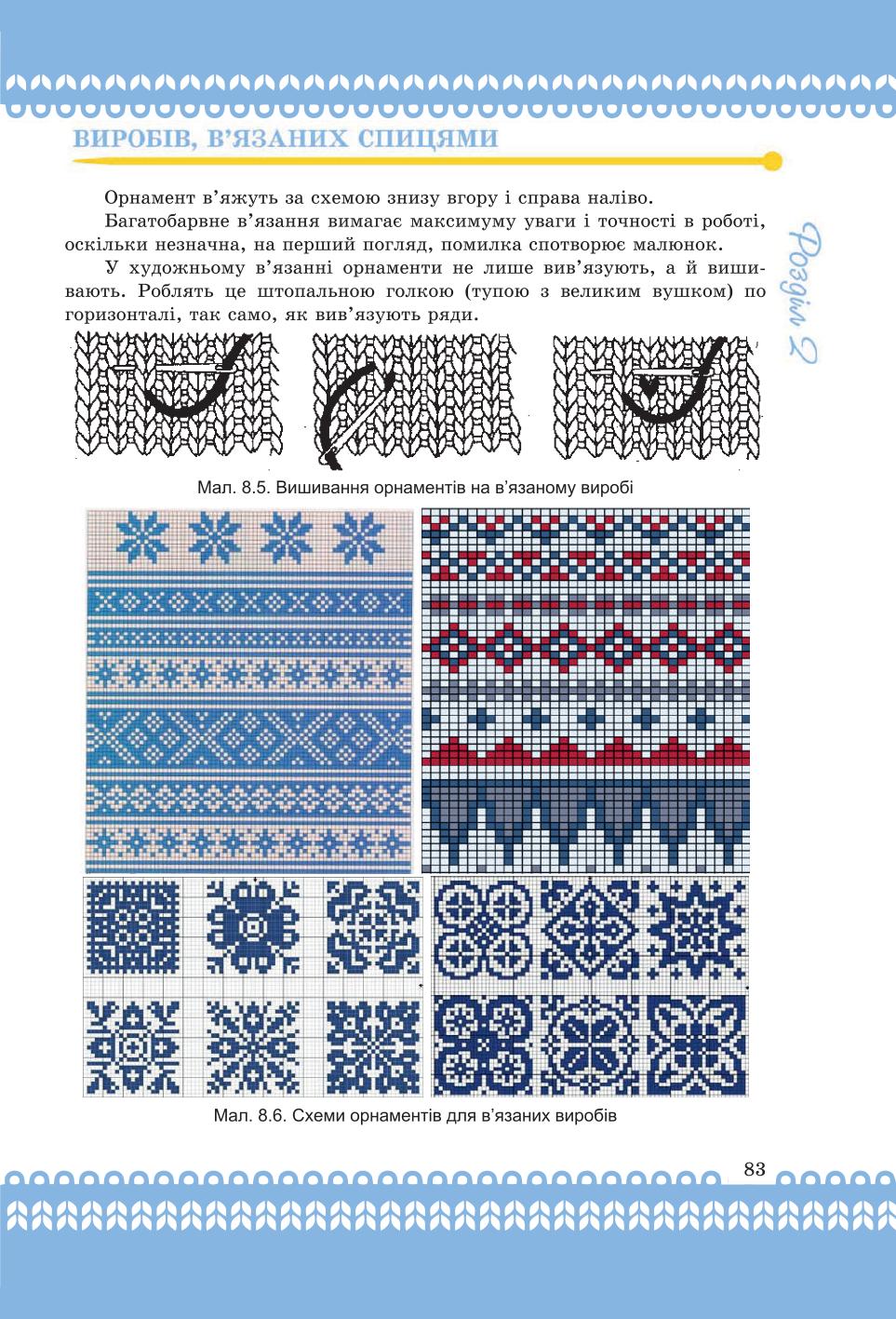 ВИРОБІВ, В'ЯЗАНИХ СПИЦЯМИ

Орнамент в'яжуть за схемою знизу вгору і справа наліво.

Багатобарвне в'язання вимагає максимуму уваги і точності в роботі, оскільки незначна, на перший погляд, помилка спотворює малюнок.

У художньому в'язанні орнаменти не лише вив'язують, а й вишивають. Роблять це штопальною голкою (тупою з великим вушком) по горизонталі, так само, як вив'язують ряди.

Розділ 2

Мал. 8.5. Вишивання орнаментів на в'язаному виробі

Мал. 8.6. Схеми орнаментів для в'язаних виробів

83